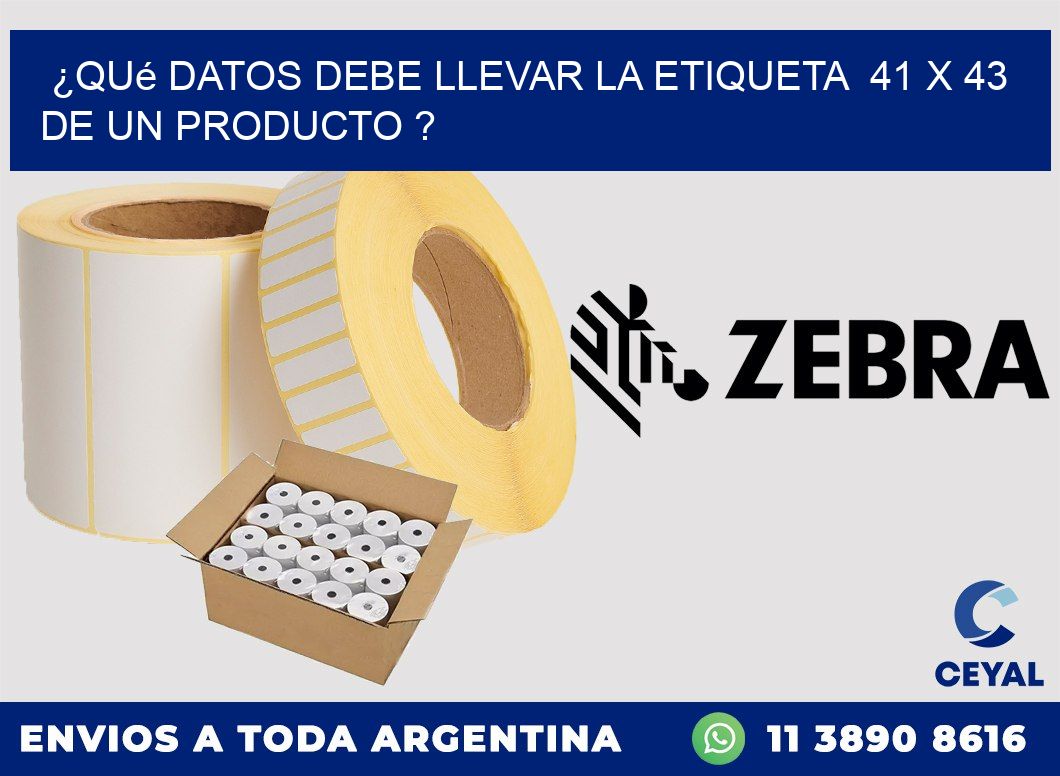 ¿QUé DATOS DEBE LLEVAR LA ETIQUETA 41 X 43 DE UN PRODUCTO ?

ZEBRA

CEYAL

ENVIOS A TODA ARGENTINA

11 3890 8616